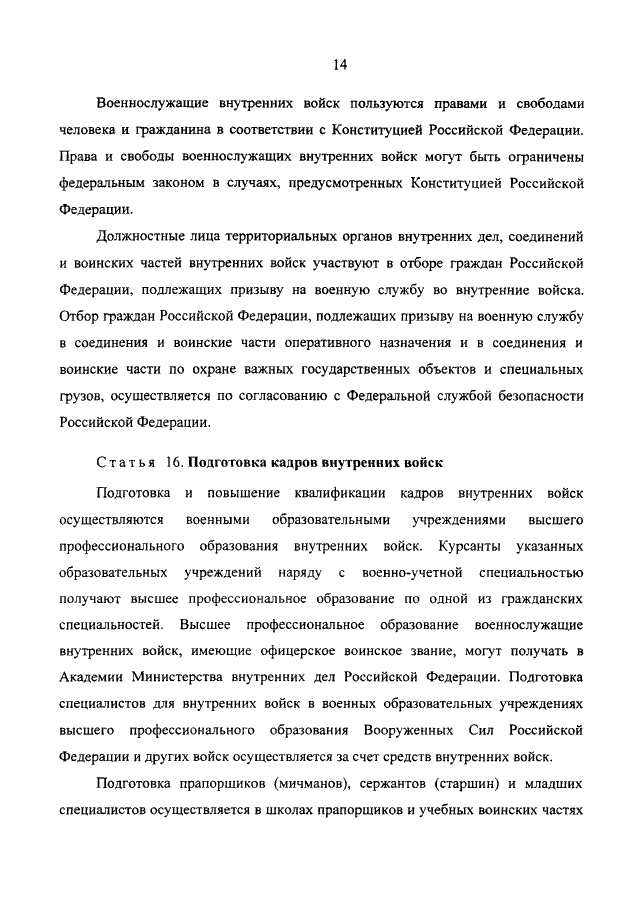 14

Военнослужащие внутренних войск пользуются правами и свободами человека и гражданина в соответствии с Конституцией Российской Федерации. Права и свободы военнослужащих внутренних войск могут быть ограничены федеральным законом в случаях, предусмотренных Конституцией Российской Федерации.

Должностные лица территориальных органов внутренних дел, соединений и воинских частей внутренних войск участвуют в отборе граждан Российской Федерации, подлежащих призыву на военную службу во внутренние войска. Отбор граждан Российской Федерации, подлежащих призыву на военную службу в соединения и воинские части оперативного назначения и в соединения и воинские части по охране важных государственных объектов и специальных грузов, осуществляется по согласованию с Федеральной службой безопасности Российской Федерации.

Статья 16. Подготовка кадров внутренних войск

Подготовка и повышение квалификации кадров внутренних войск осуществляются военными образовательными учреждениями высшего профессионального образования внутренних войск. Курсанты указанных образовательных учреждений наряду с военно-учетной специальностью получают высшее профессиональное образование по одной из гражданских специальностей. Высшее профессиональное образование военнослужащие внутренних войск, имеющие офицерское воинское звание, могут получать в Академии Министерства внутренних дел Российской Федерации. Подготовка специалистов для внутренних войск в военных образовательных учреждениях высшего профессионального образования Вооруженных Сил Российской Федерации и других войск осуществляется за счет средств внутренних войск.

Подготовка прапорщиков (мичманов), сержантов (старшин) и младших специалистов осуществляется в школах прапорщиков и учебных воинских частях